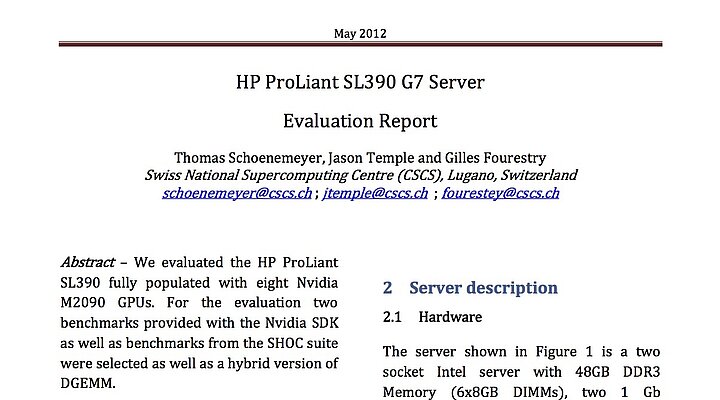 May 2012

HP ProLiant SL390 G7 Server

Evaluation Report

Thomas Schoenemeyer, Jason Temple and Gilles Fourestry
Swiss National Supercomputing Centre (CSCS), Lugano, Switzerland
schoenemeyer@cscs.ch ; jtemple@cscs.ch ; fourestey@cscs.ch

Abstract – We evaluated the HP ProLiant SL390 fully populated with eight Nvidia M2090 GPUs. For the evaluation two benchmarks provided with the Nvidia SDK as well as benchmarks from the SHOC suite were selected as well as a hybrid version of DGEMM.

2 Server description

2.1 Hardware

The server shown in Figure 1 is a two socket Intel server with 48GB DDR3 Memory (6x8GB DIMMs), two 1 Gb